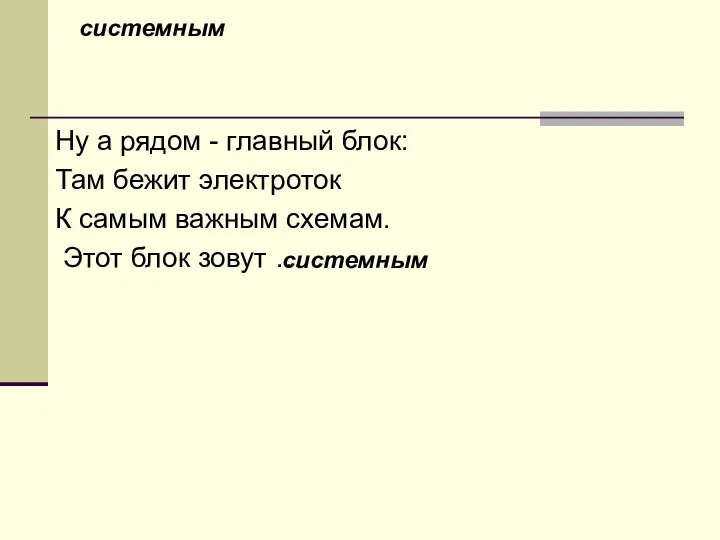 системным

Ну а рядом - главный блок:
Там бежит электроток
К самым важным схемам.
Этот блок зовут .системным